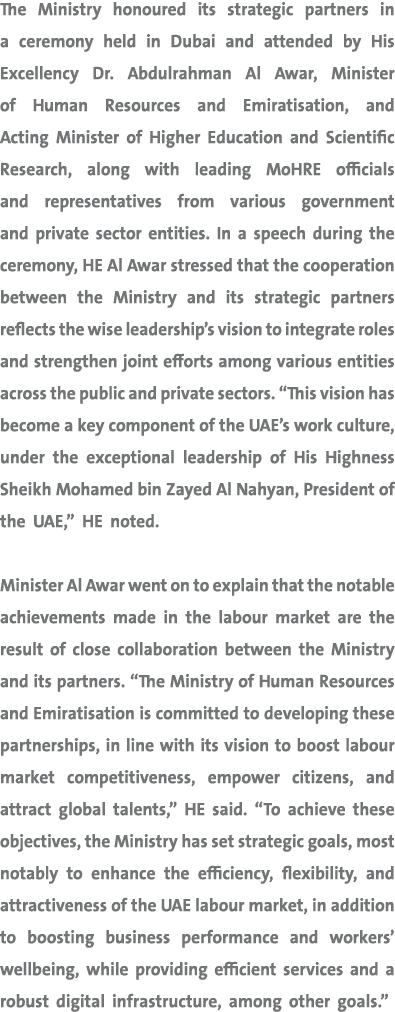 The Ministry honoured its strategic partners in a ceremony held in Dubai and attended by His Excellency Dr. Abdulrahman Al Awar, Minister of Human Resources and Emiratisation, and Acting Minister of Higher Education and Scientific Research, along with leading MoHRE officials and representatives from various government and private sector entities. In a speech during the ceremony, HE Al Awar stressed that the cooperation between the Ministry and its strategic partners reflects the wise leadership's vision to integrate roles and strengthen joint efforts among various entities across the public and private sectors. "This vision has become a key component of the UAE's work culture, under the exceptional leadership of His Highness Sheikh Mohamed bin Zayed Al Nahyan, President of the UAE," HE noted.

Minister Al Awar went on to explain that the notable achievements made in the labour market are the result of close collaboration between the Ministry and its partners. "The Ministry of Human Resources and Emiratisation is committed to developing these partnerships, in line with its vision to boost labour market competitiveness, empower citizens, and attract global talents," HE said. "To achieve these objectives, the Ministry has set strategic goals, most notably to enhance the efficiency, flexibility, and attractiveness of the UAE labour market, in addition to boosting business performance and workers' wellbeing, while providing efficient services and a robust digital infrastructure, among other goals."